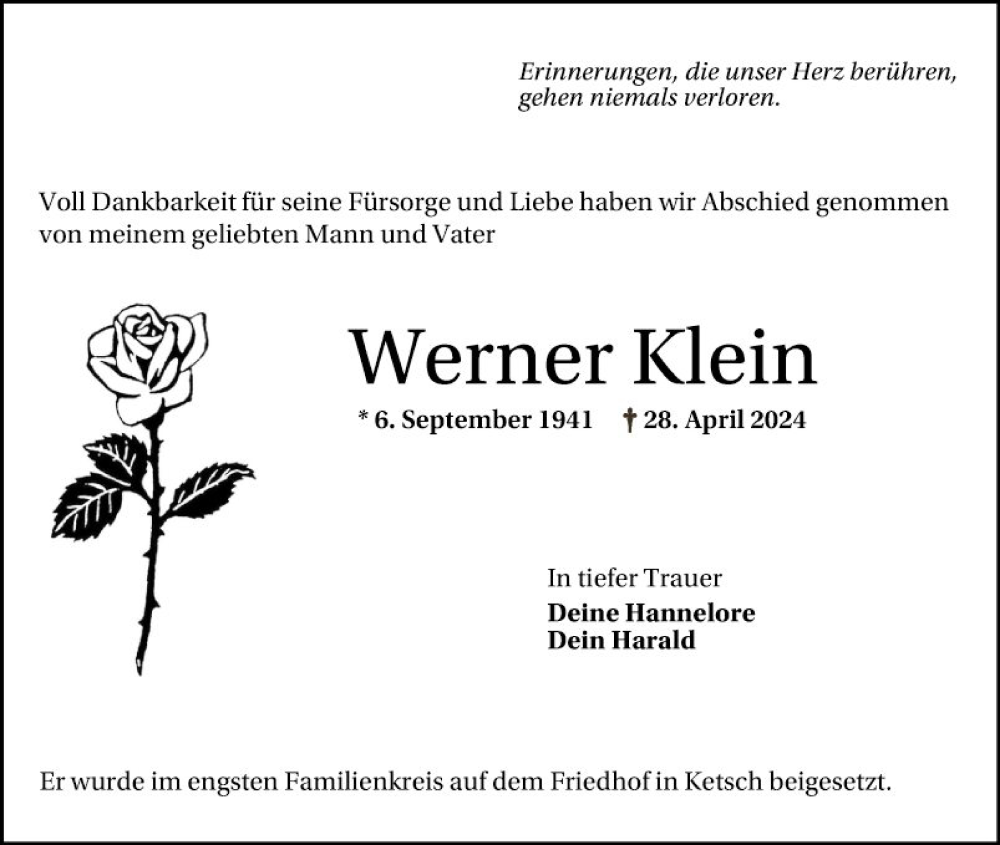 Erinnerungen, die unser Herz berühren,
gehen niemals verloren.

Voll Dankbarkeit für seine Fürsorge und Liebe haben wir Abschied genommen von meinem geliebten Mann und Vater

Werner Klein

* 6. September 1941 † 28. April 2024

In tiefer Trauer
Deine Hannelore
Dein Harald

Er wurde im engsten Familienkreis auf dem Friedhof in Ketsch beigesetzt.